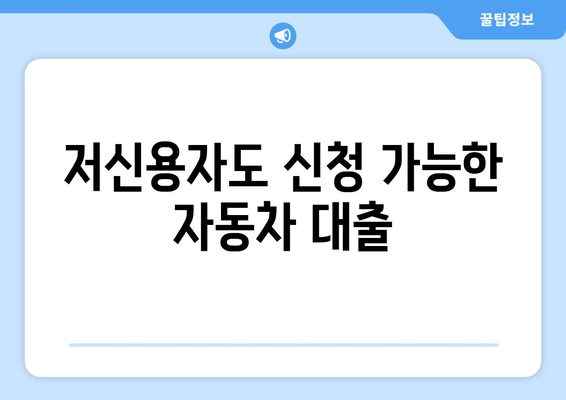 꿀팁정보

저신용자도 신청 가능한 자동차 대출